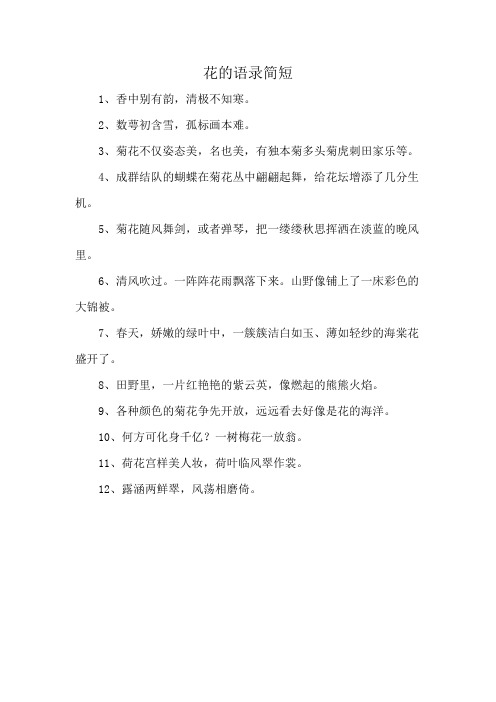 花的语录简短

1、香中别有韵，清极不知寒。

2、数萼初含雪，孤标画本难。

3、菊花不仅姿态美，名也美，有独本菊多头菊虎刺田家乐等。

4、成群结队的蝴蝶在菊花丛中翩翩起舞，给花坛增添了几分生机。

5、菊花随风舞剑，或者弹琴，把一缕缕秋思挥洒在淡蓝的晚风里。

6、清风吹过。一阵阵花雨飘落下来。山野像铺上了一床彩色的大锦被。

7、春天，娇嫩的绿叶中，一簇簇洁白如玉、薄如轻纱的海棠花盛开了。

8、田野里，一片红艳艳的紫云英，像燃起的熊熊火焰。

9、各种颜色的菊花争先开放，远远看去好像是花的海洋。

10、何方可化身千亿？一树梅花一放翁。

11、荷花宫样美人妆，荷叶临风翠作裳。

12、露涵两鲜翠，风荡相磨倚。